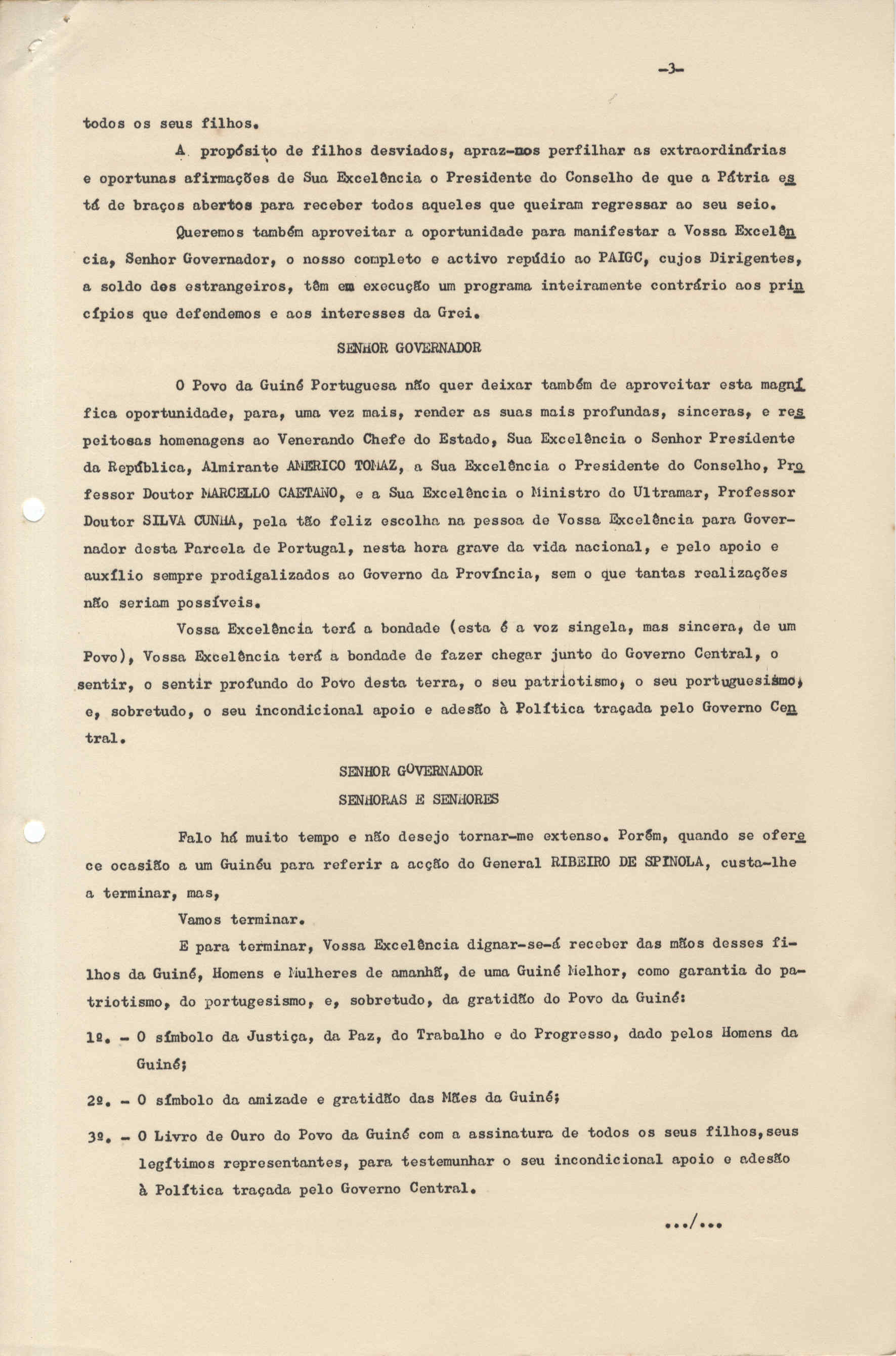 -3-

todos os seus filhos.

A propósito de filhos desviados, apraz-nos perfilhar as extraordinárias e oportunas afirmações de Sua Excelência o Presidente do Conselho de que a Pátria está de braços abertos para receber todos aqueles que queiram regressar ao seu seio.

Queremos também aproveitar a oportunidade para manifestar a Vossa Excelência, Senhor Governador, o nosso completo e activo repúdio ao PAIGC, cujos Dirigentes, a soldo dos estrangeiros, têm em execução um programa inteiramente contrário aos princípios que defendemos e aos interesses da Grei.

SENHOR GOVERNADOR

O Povo da Guiné Portuguesa não quer deixar também de aproveitar esta magnífica oportunidade, para, uma vez mais, render as suas mais profundas, sinceras, e respeitosas homenagens ao Venerando Chefe do Estado, Sua Excelência o Senhor Presidente da República, Almirante AMERICO TOMAZ, a Sua Excelência o Presidente do Conselho, Professor Doutor MARCELLO CAETANO, e a Sua Excelência o Ministro do Ultramar, Professor Doutor SILVA CUNHA, pela tão feliz escolha na pessoa de Vossa Excelência para Governador desta Parcela de Portugal, nesta hora grave da vida nacional, e pelo apoio e auxílio sempre prodigalizados ao Governo da Província, sem o que tantas realizações não seriam possíveis.

Vossa Excelência terá a bondade (esta é a voz singela, mas sincera, de um Povo), Vossa Excelência terá a bondade de fazer chegar junto do Governo Central, o sentir, o sentir profundo do Povo desta terra, o seu patriotismo, o seu portuguesismo, e, sobretudo, o seu incondicional apoio e adesão à Política traçada pelo Governo Central.

SENHOR GOVERNADOR
SENHORAS E SENHORES

Falo há muito tempo e não desejo tornar-me extenso. Porém, quando se oferece ocasião a um Guinéu para referir a acção do General RIBEIRO DE SPINOLA, custa-lhe a terminar, mas,

Vamos terminar.

E para terminar, Vossa Excelência dignar-se-á receber das mãos desses filhos da Guiné, Homens e Mulheres de amanhã, de uma Guiné Melhor, como garantia do patriotismo, do portugesismo, e, sobretudo, da gratidão do Povo da Guiné:

1º. - O símbolo da Justiça, da Paz, do Trabalho e do Progresso, dado pelos Homens da Guiné;

2º. - O símbolo da amizade e gratidão das Mães da Guiné;

3º. - O Livro de Ouro do Povo da Guiné com a assinatura de todos os seus filhos, seus legítimos representantes, para testemunhar o seu incondicional apoio e adesão à Política traçada pelo Governo Central.

.../...